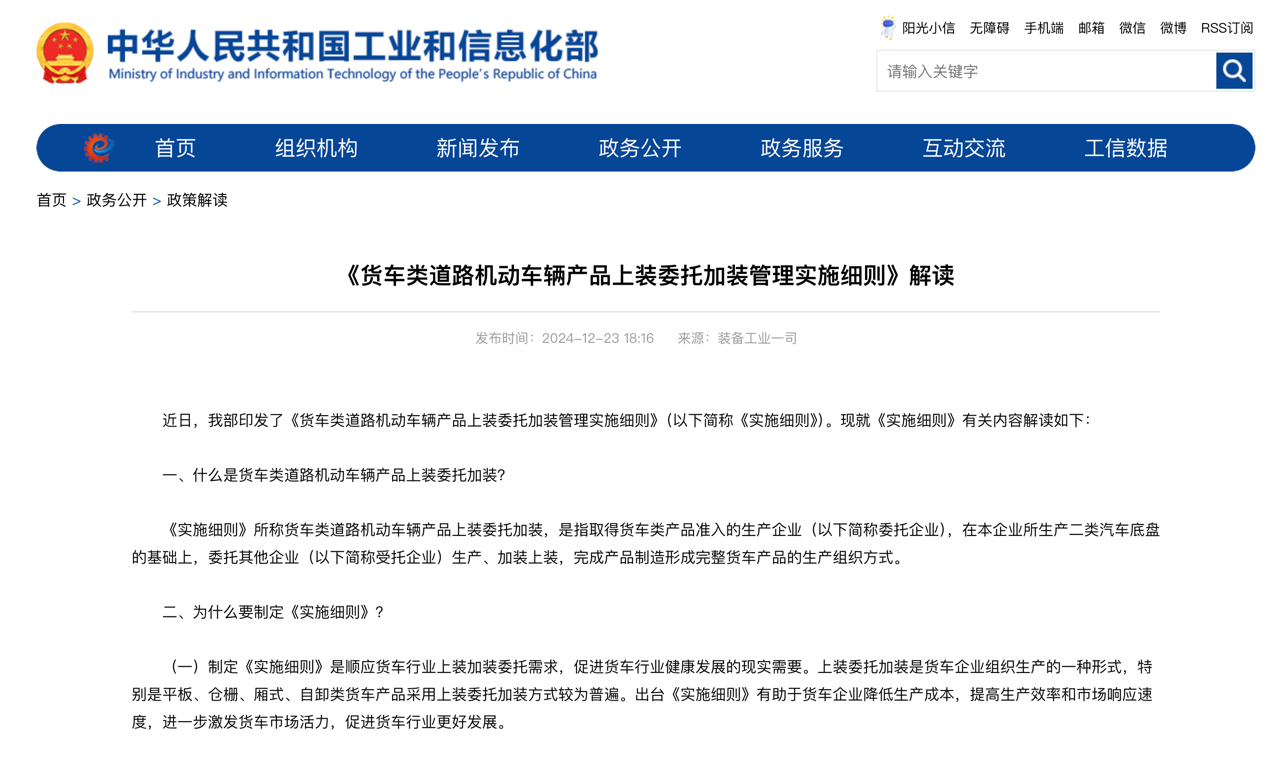 中华人民共和国工业和信息化部
Ministry of Industry and Information Technology of the People's Republic of China

阳光小信 无障碍 手机端 邮箱 微信 微博 RSS订阅

请输入关键字

首页 组织机构 新闻发布 政务公开 政务服务 互动交流 工信数据

首页 > 政务公开 > 政策解读

《货车类道路机动车辆产品上装委托加装管理实施细则》解读

发布时间：2024-12-23 18:16 来源：装备工业一司

近日，我部印发了《货车类道路机动车辆产品上装委托加装管理实施细则》（以下简称《实施细则》）。现就《实施细则》有关内容解读如下：

一、什么是货车类道路机动车辆产品上装委托加装？

《实施细则》所称货车类道路机动车辆产品上装委托加装，是指取得货车类产品准入的生产企业（以下简称委托企业），在本企业所生产二类汽车底盘的基础上，委托其他企业（以下简称受托企业）生产、加装上装，完成产品制造形成完整货车产品的生产组织方式。

二、为什么要制定《实施细则》？

（一）制定《实施细则》是顺应货车行业上装加装委托需求，促进货车行业健康发展的现实需要。上装委托加装是货车企业组织生产的一种形式，特别是平板、仓栅、厢式、自卸类货车产品采用上装委托加装方式较为普遍。出台《实施细则》有助于货车企业降低生产成本，提高生产效率和市场响应速度，进一步激发货车市场活力，促进货车行业更好发展。